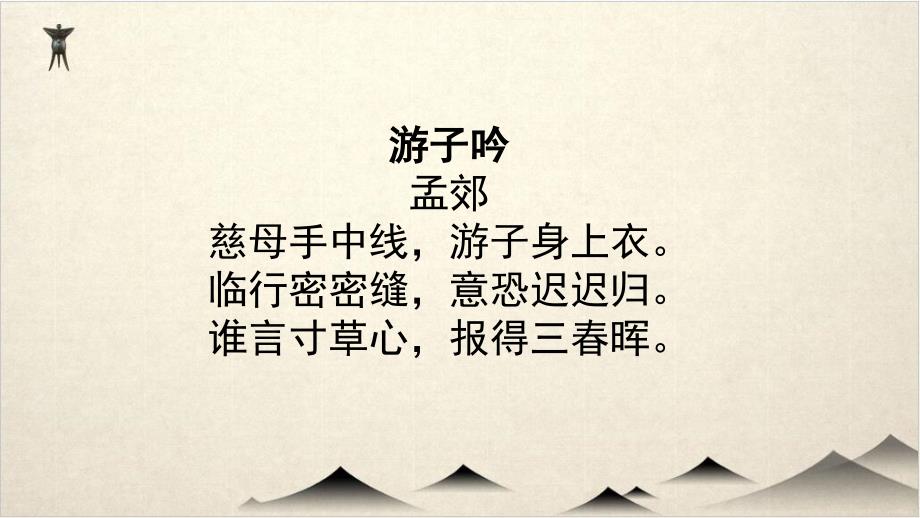 游子吟
孟郊
慈母手中线，游子身上衣。
临行密密缝，意恐迟迟归。
谁言寸草心，报得三春晖。